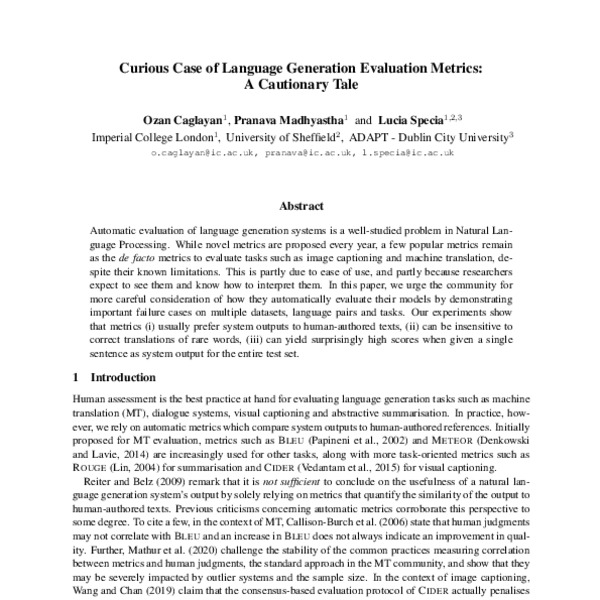 Curious Case of Language Generation Evaluation Metrics:
A Cautionary Tale

Ozan Caglayan$^{1}$, Pranava Madhyastha$^{1}$ and Lucia Specia$^{1,2,3}$
Imperial College London$^{1}$, University of Sheffield$^{2}$, ADAPT - Dublin City University$^{3}$
o.caglayan@ic.ac.uk, pranava@ic.ac.uk, l.specia@ic.ac.uk

Abstract

Automatic evaluation of language generation systems is a well-studied problem in Natural Language Processing. While novel metrics are proposed every year, a few popular metrics remain as the de facto metrics to evaluate tasks such as image captioning and machine translation, despite their known limitations. This is partly due to ease of use, and partly because researchers expect to see them and know how to interpret them. In this paper, we urge the community for more careful consideration of how they automatically evaluate their models by demonstrating important failure cases on multiple datasets, language pairs and tasks. Our experiments show that metrics (i) usually prefer system outputs to human-authored texts, (ii) can be insensitive to correct translations of rare words, (iii) can yield surprisingly high scores when given a single sentence as system output for the entire test set.

1 Introduction

Human assessment is the best practice at hand for evaluating language generation tasks such as machine translation (MT), dialogue systems, visual captioning and abstractive summarisation. In practice, however, we rely on automatic metrics which compare system outputs to human-authored references. Initially proposed for MT evaluation, metrics such as BLEU (Papineni et al., 2002) and METEOR (Denkowski and Lavie, 2014) are increasingly used for other tasks, along with more task-oriented metrics such as ROUGE (Lin, 2004) for summarisation and CIDER (Vedantam et al., 2015) for visual captioning.

Reiter and Belz (2009) remark that it is not sufficient to conclude on the usefulness of a natural language generation system's output by solely relying on metrics that quantify the similarity of the output to human-authored texts. Previous criticisms concerning automatic metrics corroborate this perspective to some degree. To cite a few, in the context of MT, Callison-Burch et al. (2006) state that human judgments may not correlate with BLEU and an increase in BLEU does not always indicate an improvement in quality. Further, Mathur et al. (2020) challenge the stability of the common practices measuring correlation between metrics and human judgments, the standard approach in the MT community, and show that they may be severely impacted by outlier systems and the sample size. In the context of image captioning, Wang and Chan (2019) claim that the consensus-based evaluation protocol of CIDER actually penalises